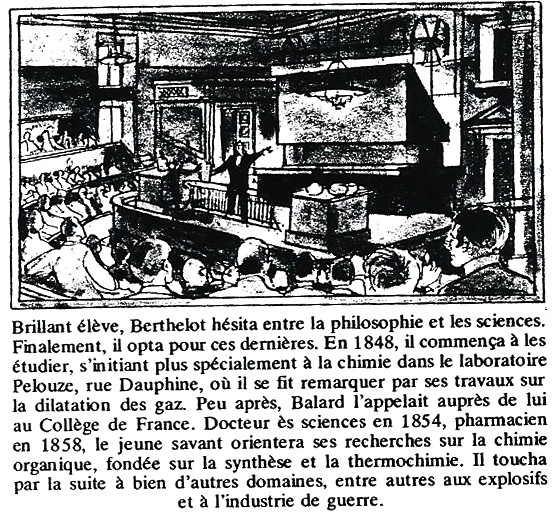 Brillant élève, Berthelot hésita entre la philosophie et les sciences. Finalement, il opta pour ces dernières. En 1848, il commença à les étudier, s'initiant plus spécialement à la chimie dans le laboratoire Pelouze, rue Dauphine, où il se fit remarquer par ses travaux sur la dilatation des gaz. Peu après, Balard l'appelait auprès de lui au Collège de France. Docteur ès sciences en 1854, pharmacien en 1858, le jeune savant orientera ses recherches sur la chimie organique, fondée sur la synthèse et la thermochimie. Il toucha par la suite à bien d'autres domaines, entre autres aux explosifs et à l'industrie de guerre.